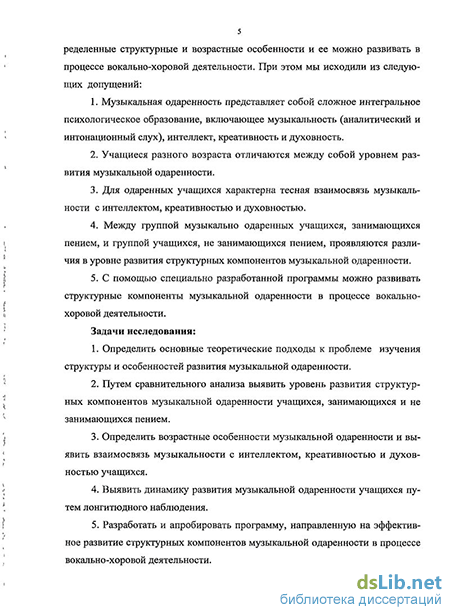 5

ределенные структурные и возрастные особенности и ее можно развивать в процессе вокально-хоровой деятельности. При этом мы исходили из следующих допущений:

1. Музыкальная одаренность представляет собой сложное интегральное психологическое образование, включающее музыкальность (аналитический и интонационный слух), интеллект, креативность и духовность.

2. Учащиеся разного возраста отличаются между собой уровнем развития музыкальной одаренности.

3. Для одаренных учащихся характерна тесная взаимосвязь музыкальности с интеллектом, креативностью и духовностью.

4. Между группой музыкально одаренных учащихся, занимающихся пением, и группой учащихся, не занимающихся пением, проявляются различия в уровне развития структурных компонентов музыкальной одаренности.

5. С помощью специально разработанной программы можно развивать структурные компоненты музыкальной одаренности в процессе вокально-хоровой деятельности.

Задачи исследования:

1. Определить основные теоретические подходы к проблеме изучения структуры и особенностей развития музыкальной одаренности.

2. Путем сравнительного анализа выявить уровень развития структурных компонентов музыкальной одаренности учащихся, занимающихся и не занимающихся пением.

3. Определить возрастные особенности музыкальной одаренности и выявить взаимосвязь музыкальности с интеллектом, креативностью и духовностью учащихся.

4. Выявить динамику развития музыкальной одаренности учащихся путем лонгитюдного наблюдения.

5. Разработать и апробировать программу, направленную на эффективное развитие структурных компонентов музыкальной одаренности в процессе вокально-хоровой деятельности.

dsLib.net
библиотека диссертаций